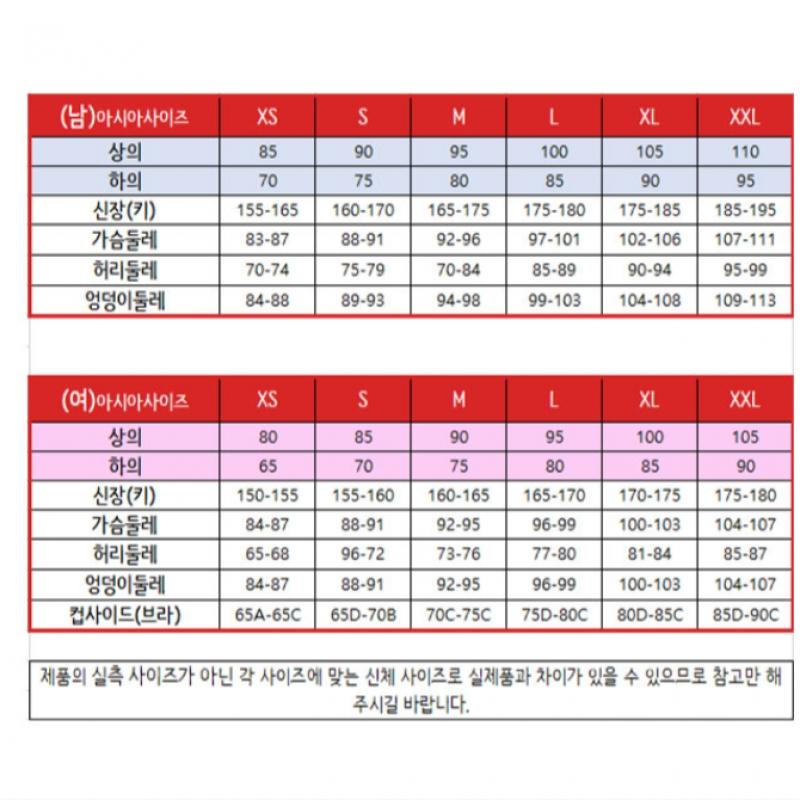 | (남)아시아사이즈 | XS | S | M | L | XL | XXL |
|---|---|---|---|---|---|---|
| 상의 | 85 | 90 | 95 | 100 | 105 | 110 |
| 하의 | 70 | 75 | 80 | 85 | 90 | 95 |
| 신장(키) | 155-165 | 160-170 | 165-175 | 175-180 | 175-185 | 185-195 |
| 가슴둘레 | 83-87 | 88-91 | 92-96 | 97-101 | 102-106 | 107-111 |
| 허리둘레 | 70-74 | 75-79 | 70-84 | 85-89 | 90-94 | 95-99 |
| 엉덩이둘레 | 84-88 | 89-93 | 94-98 | 99-103 | 104-108 | 109-113 |

| (여)아시아사이즈 | XS | S | M | L | XL | XXL |
|---|---|---|---|---|---|---|
| 상의 | 80 | 85 | 90 | 95 | 100 | 105 |
| 하의 | 65 | 70 | 75 | 80 | 85 | 90 |
| 신장(키) | 150-155 | 155-160 | 160-165 | 165-170 | 170-175 | 175-180 |
| 가슴둘레 | 84-87 | 88-91 | 92-95 | 96-99 | 100-103 | 104-107 |
| 허리둘레 | 65-68 | 96-72 | 73-76 | 77-80 | 81-84 | 85-87 |
| 엉덩이둘레 | 84-87 | 88-91 | 92-95 | 96-99 | 100-103 | 104-107 |
| 컵사이드(브라) | 65A-65C | 65D-70B | 70C-75C | 75D-80C | 80D-85C | 85D-90C |

제품의 실측 사이즈가 아닌 각 사이즈에 맞는 신체 사이즈로 실제품과 차이가 있을 수 있으므로 참고만 해 주시길 바랍니다.